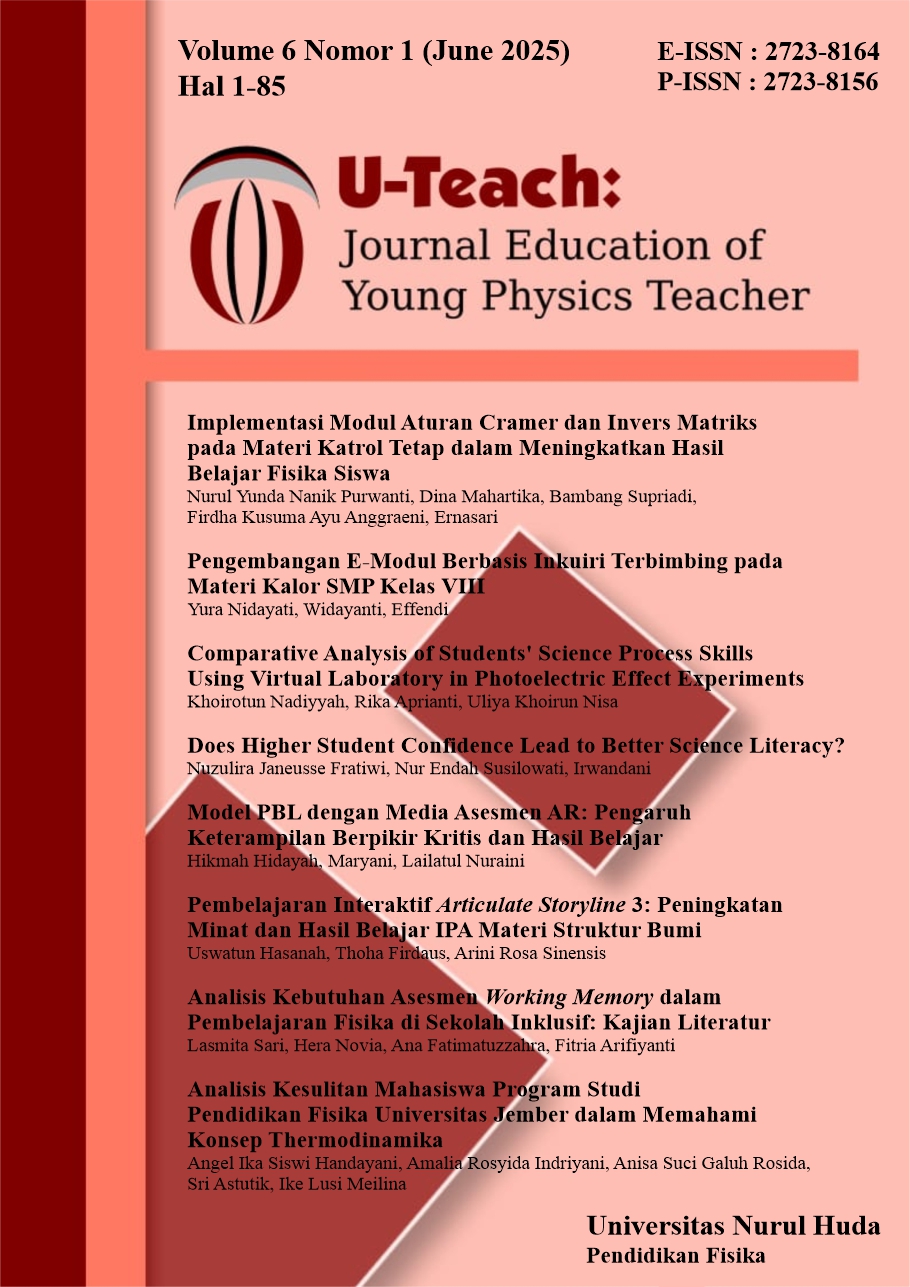 Volume 6 Nomor 1 (June 2025)
Hal 1-85

E-ISSN : 2723-8164
P-ISSN : 2723-8156

U-Teach:
Journal Education of Young Physics Teacher

Implementasi Modul Aturan Cramer dan Invers Matriks pada Materi Katrol Tetap dalam Meningkatkan Hasil Belajar Fisika Siswa
Nurul Yunda Nanik Purwanti, Dina Mahartika, Bambang Supriadi, Firdha Kusuma Ayu Anggraeni, Ernasari

Pengembangan E-Modul Berbasis Inkuiri Terbimbing pada Materi Kalor SMP Kelas VIII
Yura Nidayati, Widayanti, Effendi

Comparative Analysis of Students' Science Process Skills Using Virtual Laboratory in Photoelectric Effect Experiments
Khoirotun Nadiyyah, Rika Aprianti, Uliya Khoirun Nisa

Does Higher Student Confidence Lead to Better Science Literacy?
Nuzulira Janeusse Fratiwi, Nur Endah Susilowati, Irwandani

Model PBL dengan Media Asesmen AR: Pengaruh Keterampilan Berpikir Kritis dan Hasil Belajar
Hikmah Hidayah, Maryani, Lailatul Nuraini

Pembelajaran Interaktif Articulate Storyline 3: Peningkatan Minat dan Hasil Belajar IPA Materi Struktur Bumi
Uswatun Hasanah, Thoha Firdaus, Arini Rosa Sinensis

Analisis Kebutuhan Asesmen Working Memory dalam Pembelajaran Fisika di Sekolah Inklusif: Kajian Literatur
Lasmita Sari, Hera Novia, Ana Fatimatuzzahra, Fitria Arifiyanti

Analisis Kesulitan Mahasiswa Program Studi Pendidikan Fisika Universitas Jember dalam Memahami Konsep Thermodinamika
Angel Ika Siswi Handayani, Amalia Rosyida Indriyani, Anisa Suci Galuh Rosida, Sri Astutik, Ike Lusi Meilina

Universitas Nurul Huda
Pendidikan Fisika